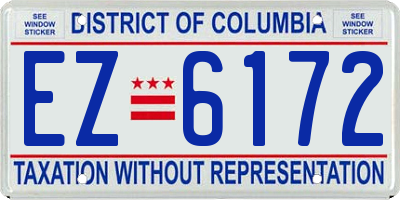 SEE WINDOW STICKER

DISTRICT OF COLUMBIA

SEE WINDOW STICKER

EZ 6172

TAXATION WITHOUT REPRESENTATION